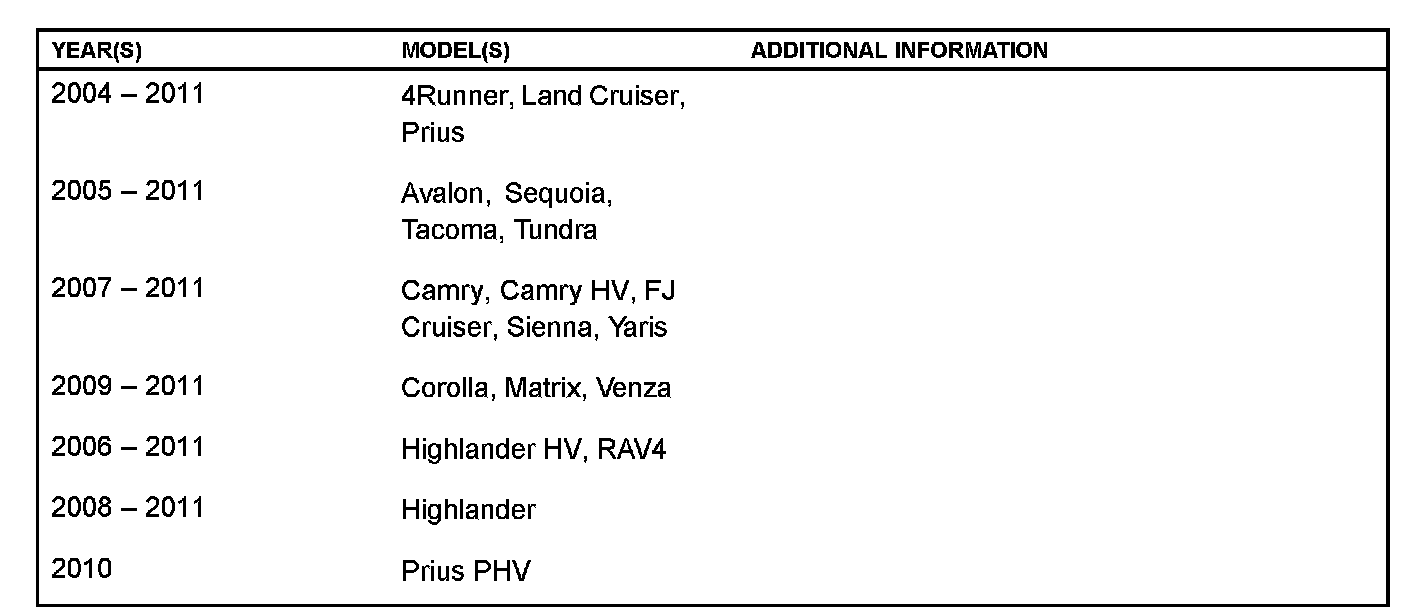 | YEAR(S) | MODEL(S) | ADDITIONAL INFORMATION |
|---|---|---|
| 2004 – 2011 | 4Runner, Land Cruiser, Prius | |
| 2005 – 2011 | Avalon, Sequoia, Tacoma, Tundra | |
| 2007 – 2011 | Camry, Camry HV, FJ Cruiser, Sienna, Yaris | |
| 2009 – 2011 | Corolla, Matrix, Venza | |
| 2006 – 2011 | Highlander HV, RAV4 | |
| 2008 – 2011 | Highlander | |
| 2010 | Prius PHV | |